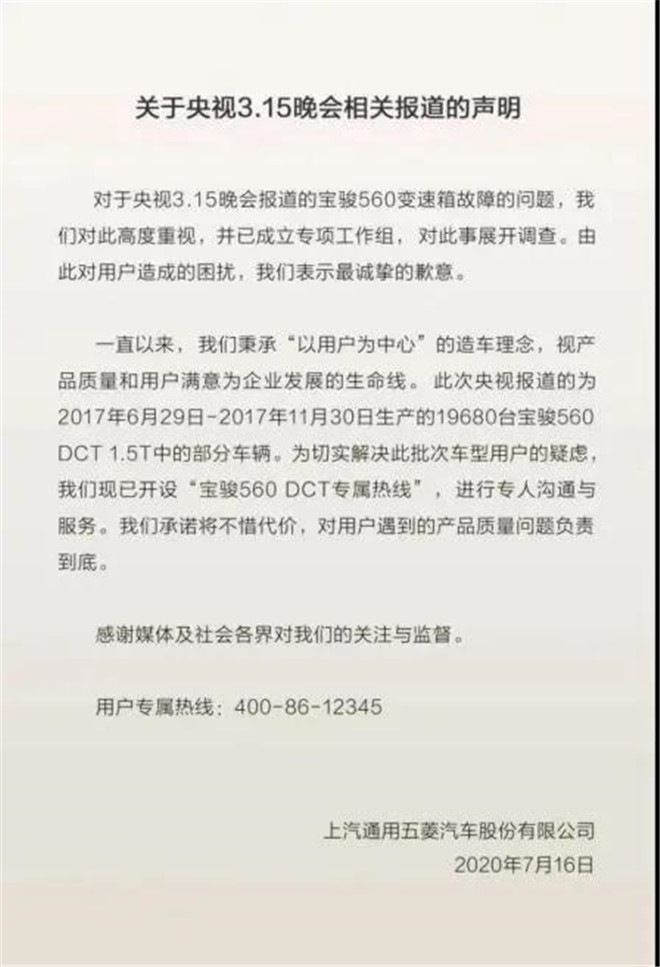 关于央视3.15晚会相关报道的声明

对于央视3.15晚会报道的宝骏560变速箱故障的问题，我们对此高度重视，并已成立专项工作组，对此事展开调查。由此对用户造成的困扰，我们表示最诚挚的歉意。

一直以来，我们秉承“以用户为中心”的造车理念，视产品质量和用户满意为企业发展的生命线。此次央视报道的为2017年6月29日-2017年11月30日生产的19680台宝骏560 DCT 1.5T中的部分车辆。为切实解决此批次车型用户的疑虑，我们现已开设“宝骏560 DCT专属热线”，进行专人沟通与服务。我们承诺将不惜代价，对用户遇到的产品质量问题负责到底。

感谢媒体及社会各界对我们的关注与监督。

用户专属热线：400-86-12345

上汽通用五菱汽车股份有限公司
2020年7月16日